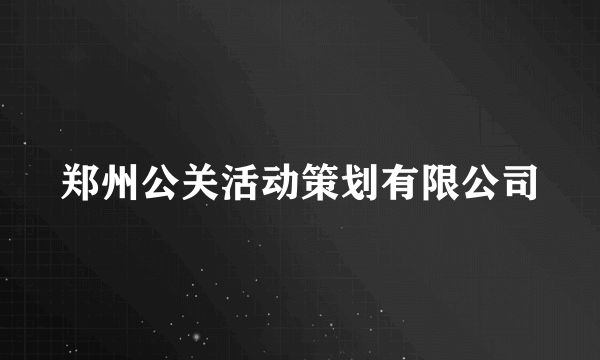 郑州公关活动策划有限公司